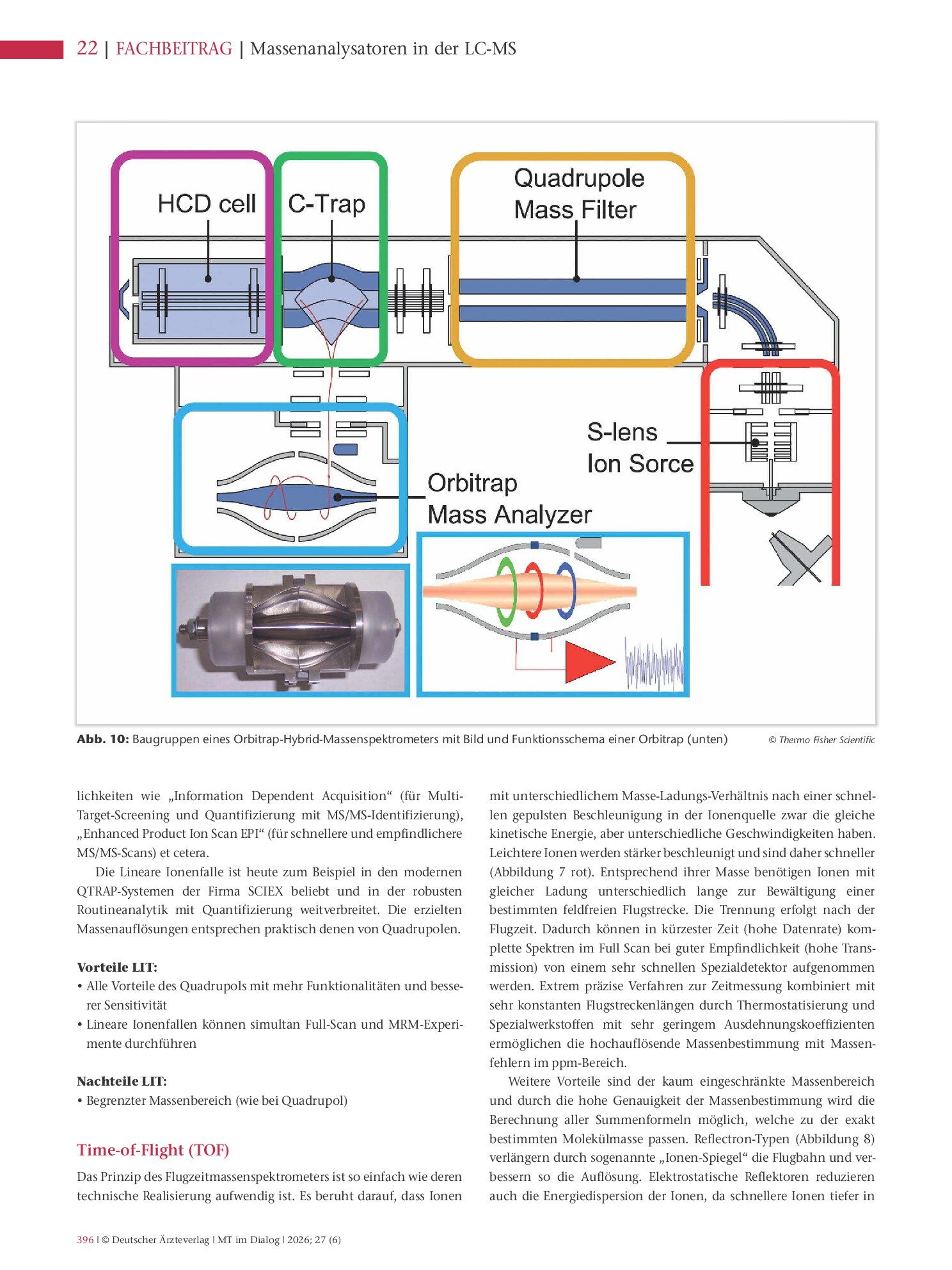 22 | FACHBEITRAG | Massenanalysatoren in der LC-MS

HCD cell

C-Trap

Quadrupole Mass Filter

S-lens Ion Sorce

Orbitrap Mass Analyzer

Abb. 10: Baugruppen eines Orbitrap-Hybrid-Massenspektrometers mit Bild und Funktionsschema einer Orbitrap (unten)

© Thermo Fisher Scientific

lichkeiten wie „Information Dependent Acquisition“ (für Multi-Target-Screening und Quantifizierung mit MS/MS-Identifizierung), „Enhanced Product Ion Scan EPI“ (für schnellere und empfindlichere MS/MS-Scans) et cetera.

Die Lineare Ionenfalle ist heute zum Beispiel in den modernen QTRAP-Systemen der Firma SCIEX beliebt und in der robusten Routineanalytik mit Quantifizierung weitverbreitet. Die erzielten Massenauflösungen entsprechen praktisch denen von Quadrupolen.

Vorteile LIT:
• Alle Vorteile des Quadrupols mit mehr Funktionalitäten und besserer Sensitivität
• Lineare Ionenfallen können simultan Full-Scan und MRM-Experimente durchführen

Nachteile LIT:
• Begrenzter Massenbereich (wie bei Quadrupol)

Time-of-Flight (TOF)

Das Prinzip des Flugzeitmassenspektrometers ist so einfach wie deren technische Realisierung aufwendig ist. Es beruht darauf, dass Ionen mit unterschiedlichem Masse-Ladungs-Verhältnis nach einer schnellen gepulsten Beschleunigung in der Ionenquelle zwar die gleiche kinetische Energie, aber unterschiedliche Geschwindigkeiten haben. Leichtere Ionen werden stärker beschleunigt und sind daher schneller (Abbildung 7 rot). Entsprechend ihrer Masse benötigen Ionen mit gleicher Ladung unterschiedlich lange zur Bewältigung einer bestimmten feldfreien Flugstrecke. Die Trennung erfolgt nach der Flugzeit. Dadurch können in kürzester Zeit (hohe Datenrate) komplette Spektren im Full Scan bei guter Empfindlichkeit (hohe Transmission) von einem sehr schnellen Spezialdetektor aufgenommen werden. Extrem präzise Verfahren zur Zeitmessung kombiniert mit sehr konstanten Flugstreckenlängen durch Thermostatisierung und Spezialwerkstoffen mit sehr geringem Ausdehnungskoeffizienten ermöglichen die hochauflösende Massenbestimmung mit Massenfehlern im ppm-Bereich.

Weitere Vorteile sind der kaum eingeschränkte Massenbereich und durch die hohe Genauigkeit der Massenbestimmung wird die Berechnung aller Summenformeln möglich, welche zu der exakt bestimmten Molekülmasse passen. Reflectron-Typen (Abbildung 8) verlängern durch sogenannte „Ionen-Spiegel“ die Flugbahn und verbessern so die Auflösung. Elektrostatische Reflektoren reduzieren auch die Energiedispersion der Ionen, da schnellere Ionen tiefer in

396 | © Deutscher Ärzteverlag | MT im Dialog | 2026; 27 (6)